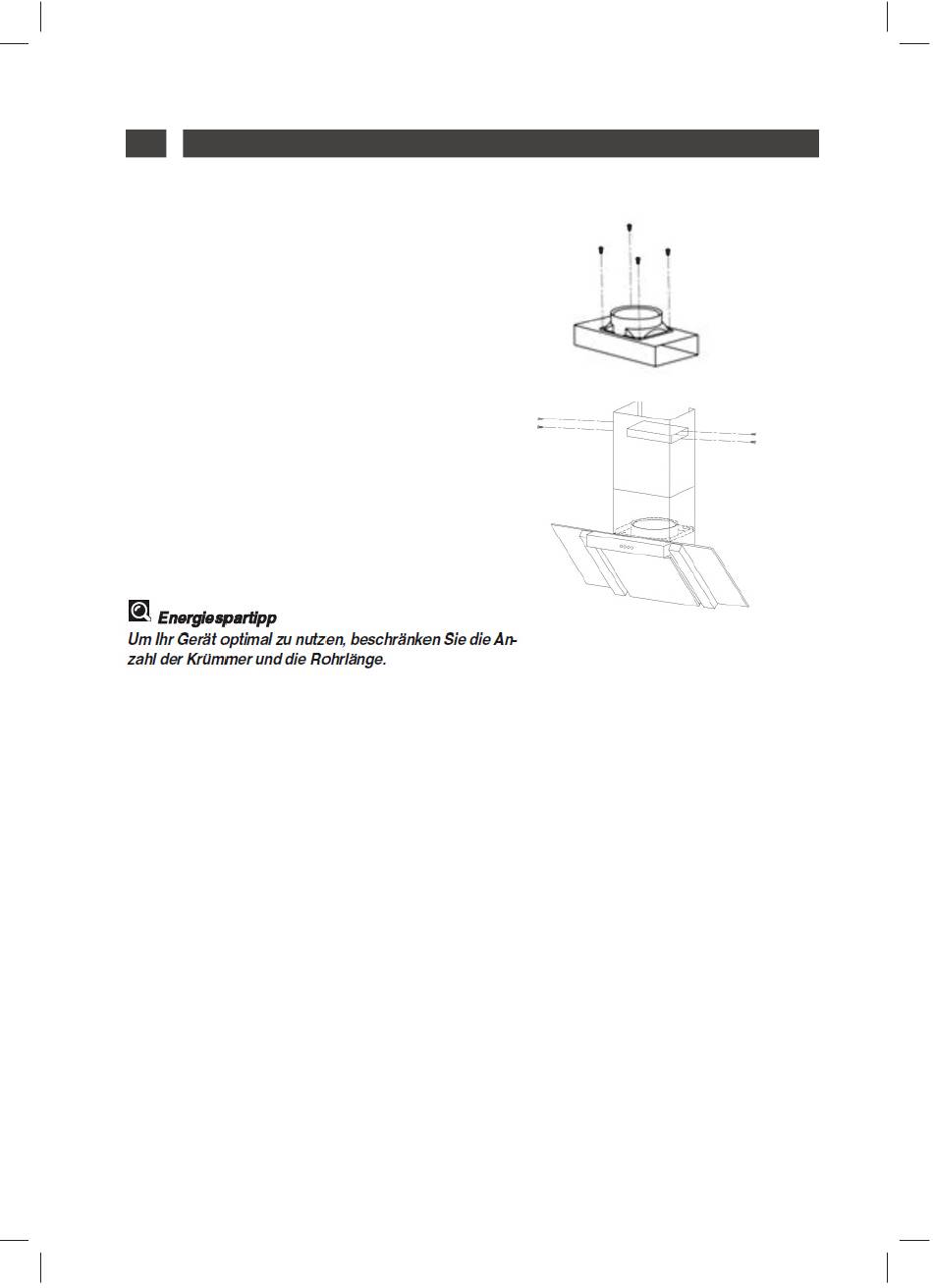 Energiespartipp
Um Ihr Gerät optimal zu nutzen, beschränken Sie die Anzahl der Krümmer und die Rohrlänge.